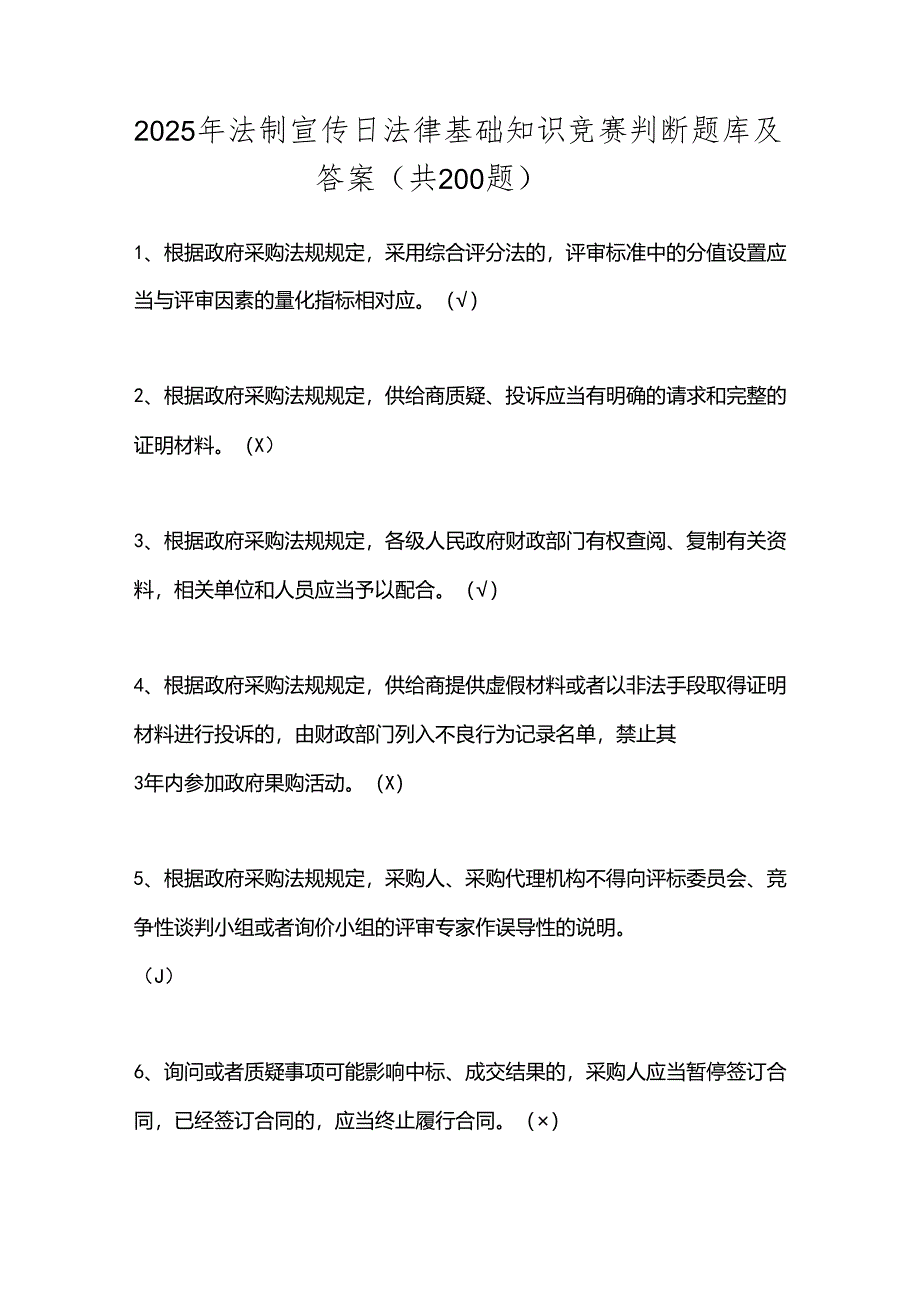 2025年法制宣传日法律基础知识竞赛判断题库及答案（共200题）

1、根据政府采购法规规定，采用综合评分法的，评审标准中的分值设置应当与评审因素的量化指标相对应。（√）

2、根据政府采购法规规定，供给商质疑、投诉应当有明确的请求和完整的证明材料。（X）

3、根据政府采购法规规定，各级人民政府财政部门有权查阅、复制有关资料，相关单位和人员应当予以配合。（√）

4、根据政府采购法规规定，供给商提供虚假材料或者以非法手段取得证明材料进行投诉的，由财政部门列入不良行为记录名单，禁止其3年内参加政府果购活动。（X）

5、根据政府采购法规规定，采购人、采购代理机构不得向评标委员会、竞争性谈判小组或者询价小组的评审专家作误导性的说明。（J）

6、询问或者质疑事项可能影响中标、成交结果的，采购人应当暂停签订合同，已经签订合同的，应当终止履行合同。（×）